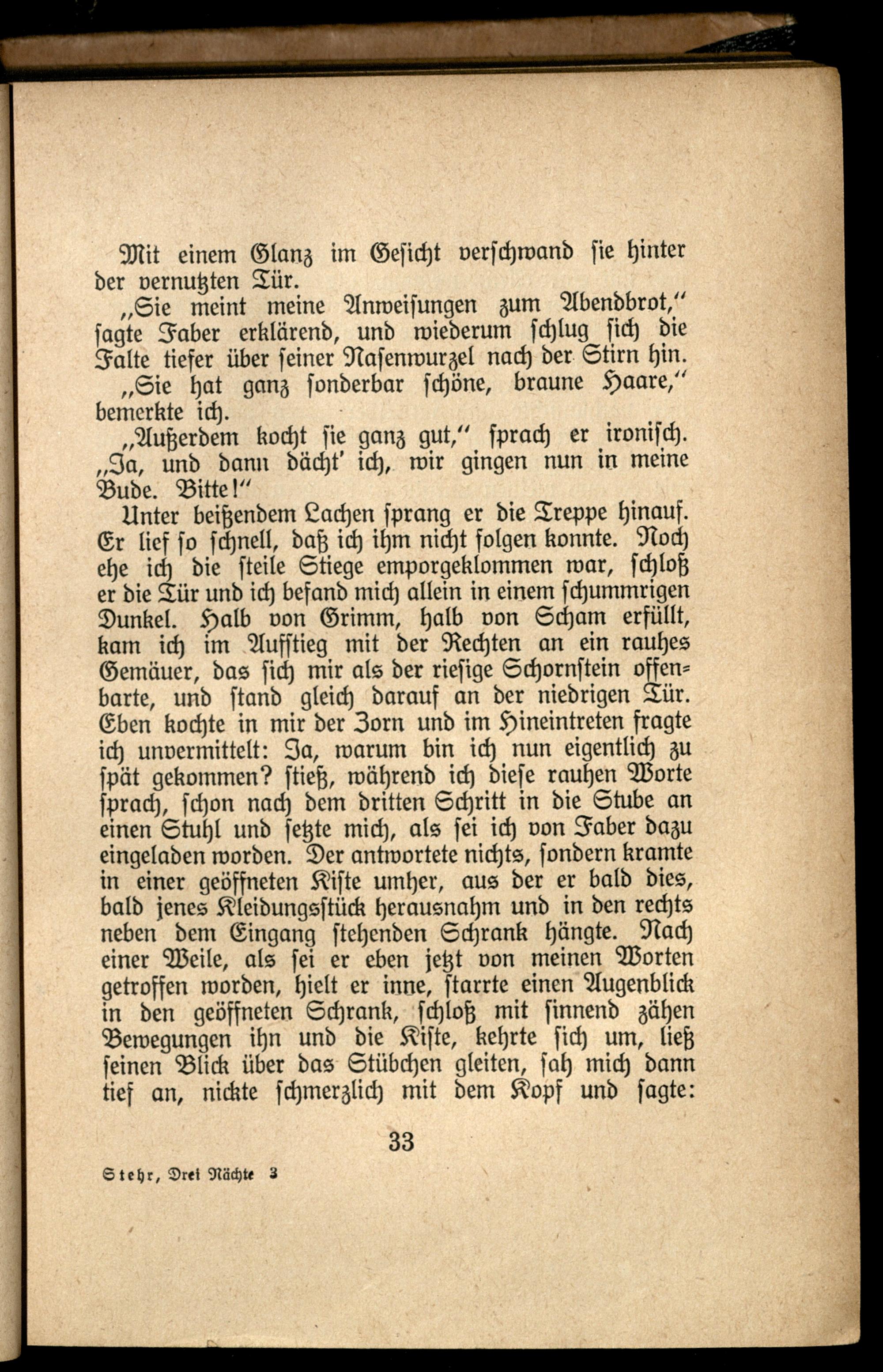 Mit einem Glanz im Gesicht verschwand sie hinter der vernutzten Tür.

„Sie meint meine Anweisungen zum Abendbrot," sagte Faber erklärend, und wiederum schlug sich die Falte tiefer über seiner Nasenwurzel nach der Stirn hin.

„Sie hat ganz sonderbar schöne, braune Haare," bemerkte ich.

„Außerdem kocht sie ganz gut," sprach er ironisch. „Ja, und dann dächt' ich, wir gingen nun in meine Bude. Bitte!"

Unter beißendem Lachen sprang er die Treppe hinauf. Er lief so schnell, daß ich ihm nicht folgen konnte. Noch ehe ich die steile Stiege emporgeklommen war, schloß er die Tür und ich befand mich allein in einem schummrigen Dunkel. Halb von Grimm, halb von Scham erfüllt, kam ich im Aufstieg mit der Rechten an ein rauhes Gemäuer, das sich mir als der riesige Schornstein offenbarte, und stand gleich darauf an der niedrigen Tür. Eben kochte in mir der Zorn und im Hineintreten fragte ich unvermittelt: Ja, warum bin ich nun eigentlich zu spät gekommen? stieß, während ich diese rauhen Worte sprach, schon nach dem dritten Schritt in die Stube an einen Stuhl und setzte mich, als sei ich von Faber dazu eingeladen worden. Der antwortete nichts, sondern kramte in einer geöffneten Kiste umher, aus der er bald dies, bald jenes Kleidungsstück herausnahm und in den rechts neben dem Eingang stehenden Schrank hängte. Nach einer Weile, als sei er eben jetzt von meinen Worten getroffen worden, hielt er inne, starrte einen Augenblick in den geöffneten Schrank, schloß mit sinnend zähen Bewegungen ihn und die Kiste, kehrte sich um, ließ seinen Blick über das Stübchen gleiten, sah mich dann tief an, nickte schmerzlich mit dem Kopf und sagte:

33

Stehr, Drei Nächte 3